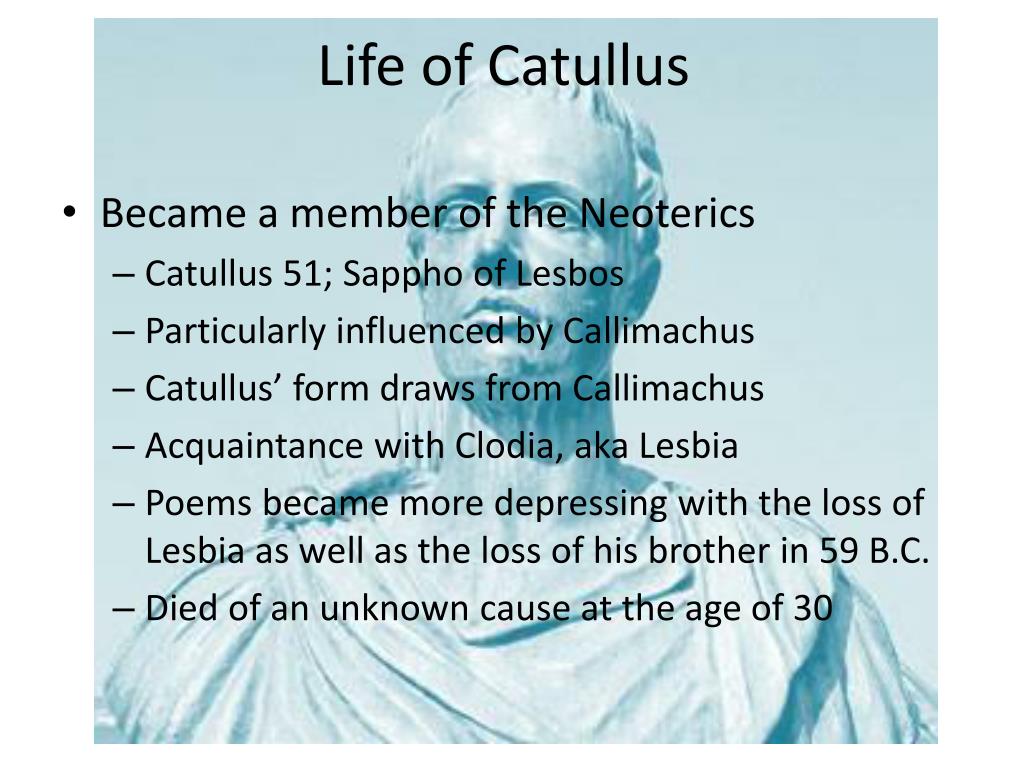 Life of Catullus

• Became a member of the Neoterics
– Catullus 51; Sappho of Lesbos
– Particularly influenced by Callimachus
– Catullus’ form draws from Callimachus
– Acquaintance with Clodia, aka Lesbia
– Poems became more depressing with the loss of Lesbia as well as the loss of his brother in 59 B.C.
– Died of an unknown cause at the age of 30